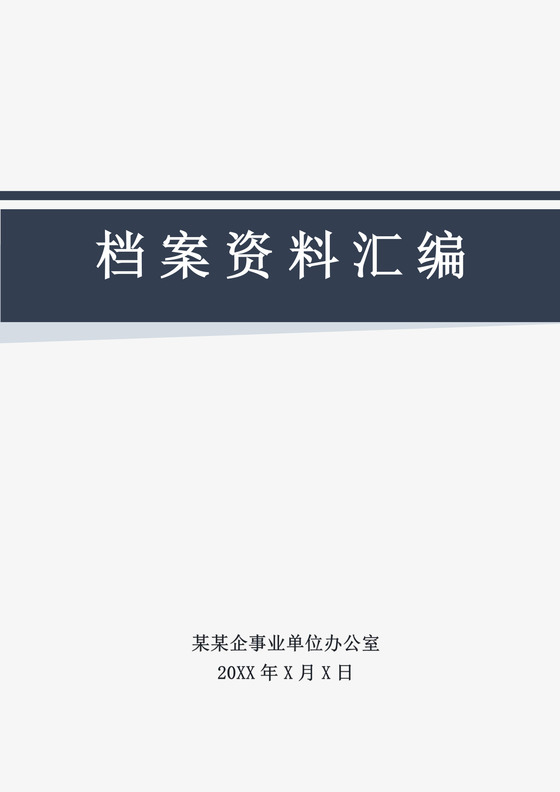 档案资料汇编

某某企事业单位办公室
20XX 年 X 月 X 日